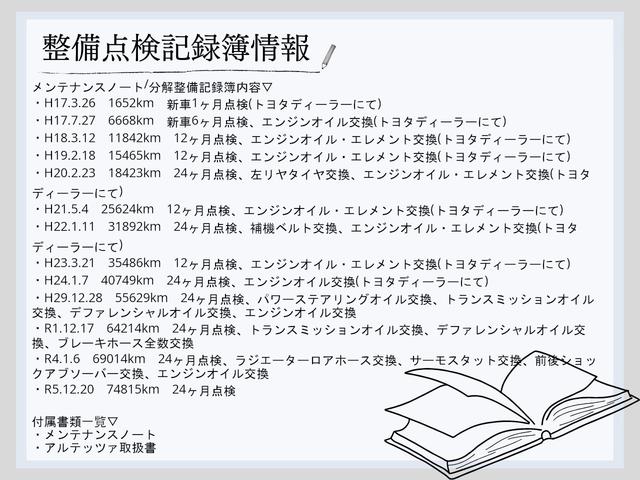 整備点検記録簿情報

メンテナンスノート/分解整備記録簿内容▽
・H17.3.26　1652km　新車1ヶ月点検(トヨタディーラーにて)
・H17.7.27　6668km　新車6ヶ月点検、エンジンオイル交換(トヨタディーラーにて)
・H18.3.12　11842km　12ヶ月点検、エンジンオイル・エレメント交換(トヨタディーラーにて)
・H19.2.18　15465km　12ヶ月点検、エンジンオイル・エレメント交換(トヨタディーラーにて)
・H20.2.23　18423km　24ヶ月点検、左リヤタイヤ交換、エンジンオイル・エレメント交換(トヨタディーラーにて)
・H21.5.4　25624km　12ヶ月点検、エンジンオイル・エレメント交換(トヨタディーラーにて)
・H22.1.11　31892km　24ヶ月点検、補機ベルト交換、エンジンオイル・エレメント交換(トヨタディーラーにて)
・H23.3.21　35486km　12ヶ月点検、エンジンオイル・エレメント交換(トヨタディーラーにて)
・H24.1.7　40749km　24ヶ月点検、エンジンオイル交換(トヨタディーラーにて)
・H29.12.28　55629km　24ヶ月点検、パワーステアリングオイル交換、トランスミッションオイル交換、デファレンシャルオイル交換、エンジンオイル交換
・R1.12.17　64214km　24ヶ月点検、トランスミッションオイル交換、デファレンシャルオイル交換、ブレーキホース全数交換
・R4.1.6　69014km　24ヶ月点検、ラジエーターロアホース交換、サーモスタット交換、前後ショックアブソーバー交換、エンジンオイル交換
・R5.12.20　74815km　24ヶ月点検

付属書類一覧▽
・メンテナンスノート
・アルテッツァ取扱書